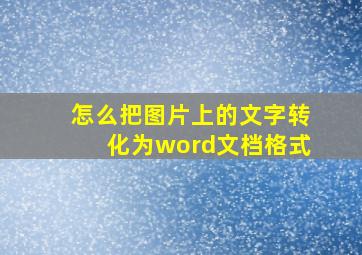 怎么把图片上的文字转化为word文档格式